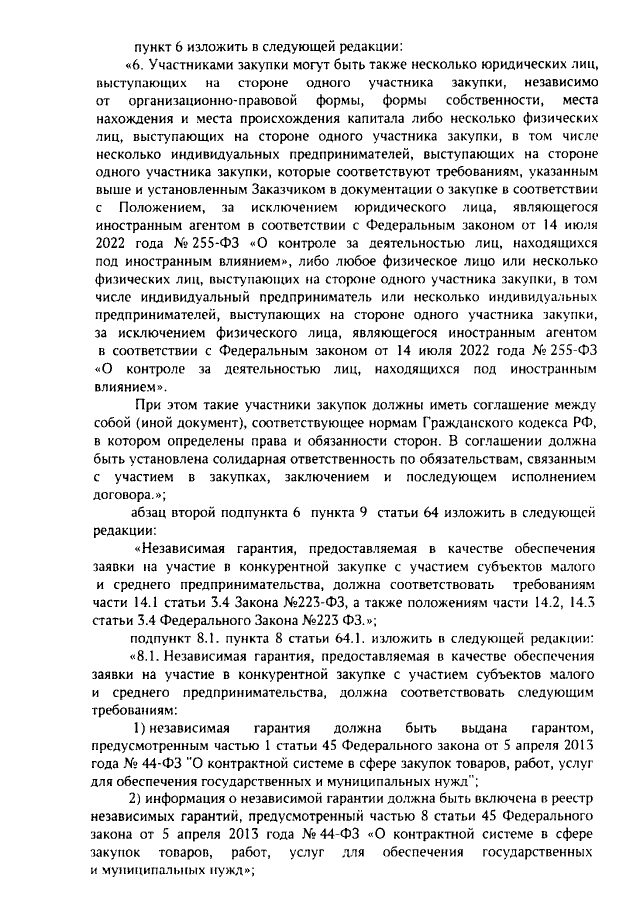 пункт 6 изложить в следующей редакции:

«6. Участниками закупки могут быть также несколько юридических лиц, выступающих на стороне одного участника закупки, независимо от организационно-правовой формы, формы собственности, места нахождения и места происхождения капитала либо несколько физических лиц, выступающих на стороне одного участника закупки, в том числе несколько индивидуальных предпринимателей, выступающих на стороне одного участника закупки, которые соответствуют требованиям, указанным выше и установленным Заказчиком в документации о закупке в соответствии с Положением, за исключением юридического лица, являющегося иностранным агентом в соответствии с Федеральным законом от 14 июля 2022 года № 255-ФЗ «О контроле за деятельностью лиц, находящихся под иностранным влиянием», либо любое физическое лицо или несколько физических лиц, выступающих на стороне одного участника закупки, в том числе индивидуальный предприниматель или несколько индивидуальных предпринимателей, выступающих на стороне одного участника закупки, за исключением физического лица, являющегося иностранным агентом в соответствии с Федеральным законом от 14 июля 2022 года № 255-ФЗ «О контроле за деятельностью лиц, находящихся под иностранным влиянием».

При этом такие участники закупок должны иметь соглашение между собой (иной документ), соответствующее нормам Гражданского кодекса РФ, в котором определены права и обязанности сторон. В соглашении должна быть установлена солидарная ответственность по обязательствам, связанным с участием в закупках, заключением и последующем исполнением договора.»;

абзац второй подпункта 6 пункта 9 статьи 64 изложить в следующей редакции:

«Независимая гарантия, предоставляемая в качестве обеспечения заявки на участие в конкурентной закупке с участием субъектов малого и среднего предпринимательства, должна соответствовать требованиям части 14.1 статьи 3.4 Закона №223-ФЗ, а также положениям части 14.2, 14.3 статьи 3.4 Федерального Закона №223 ФЗ.»;

подпункт 8.1. пункта 8 статьи 64.1. изложить в следующей редакции:

«8.1. Независимая гарантия, предоставляемая в качестве обеспечения заявки на участие в конкурентной закупке с участием субъектов малого и среднего предпринимательства, должна соответствовать следующим требованиям:

1) независимая гарантия должна быть выдана гарантом, предусмотренным частью 1 статьи 45 Федерального закона от 5 апреля 2013 года № 44-ФЗ "О контрактной системе в сфере закупок товаров, работ, услуг для обеспечения государственных и муниципальных нужд";

2) информация о независимой гарантии должна быть включена в реестр независимых гарантий, предусмотренный частью 8 статьи 45 Федерального закона от 5 апреля 2013 года № 44-ФЗ «О контрактной системе в сфере закупок товаров, работ, услуг для обеспечения государственных и муниципальных нужд»;